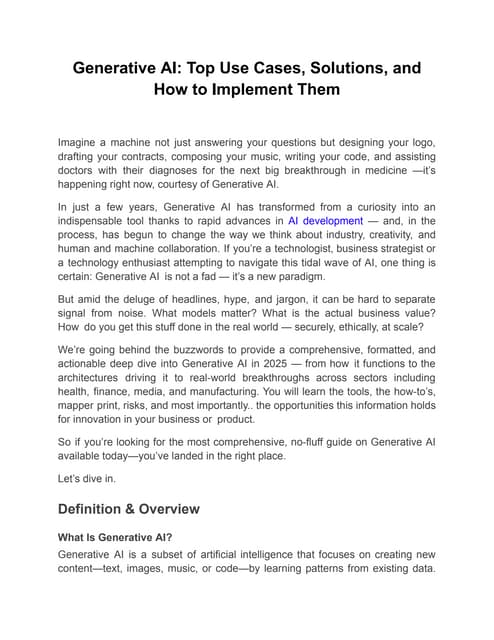 Generative AI: Top Use Cases, Solutions, and How to Implement Them

Imagine a machine not just answering your questions but designing your logo, drafting your contracts, composing your music, writing your code, and assisting doctors with their diagnoses for the next big breakthrough in medicine —it's happening right now, courtesy of Generative AI.

In just a few years, Generative AI has transformed from a curiosity into an indispensable tool thanks to rapid advances in AI development — and, in the process, has begun to change the way we think about industry, creativity, and human and machine collaboration. If you're a technologist, business strategist or a technology enthusiast attempting to navigate this tidal wave of AI, one thing is certain: Generative AI is not a fad — it's a new paradigm.

But amid the deluge of headlines, hype, and jargon, it can be hard to separate signal from noise. What models matter? What is the actual business value? How do you get this stuff done in the real world — securely, ethically, at scale?

We're going behind the buzzwords to provide a comprehensive, formatted, and actionable deep dive into Generative AI in 2025 — from how it functions to the architectures driving it to real-world breakthroughs across sectors including health, finance, media, and manufacturing. You will learn the tools, the how-to's, mapper print, risks, and most importantly.. the opportunities this information holds for innovation in your business or product.

So if you're looking for the most comprehensive, no-fluff guide on Generative AI available today—you've landed in the right place.

Let's dive in.

Definition & Overview

What Is Generative AI?

Generative AI is a subset of artificial intelligence that focuses on creating new content—text, images, music, or code—by learning patterns from existing data.